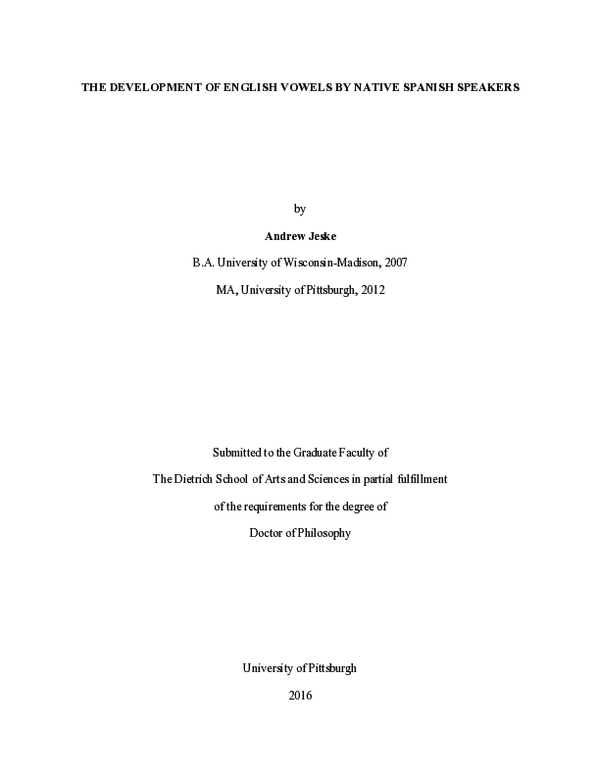 THE DEVELOPMENT OF ENGLISH VOWELS BY NATIVE SPANISH SPEAKERS

by

Andrew Jeske

B.A. University of Wisconsin-Madison, 2007

MA, University of Pittsburgh, 2012

Submitted to the Graduate Faculty of

The Dietrich School of Arts and Sciences in partial fulfillment

of the requirements for the degree of

Doctor of Philosophy

University of Pittsburgh

2016